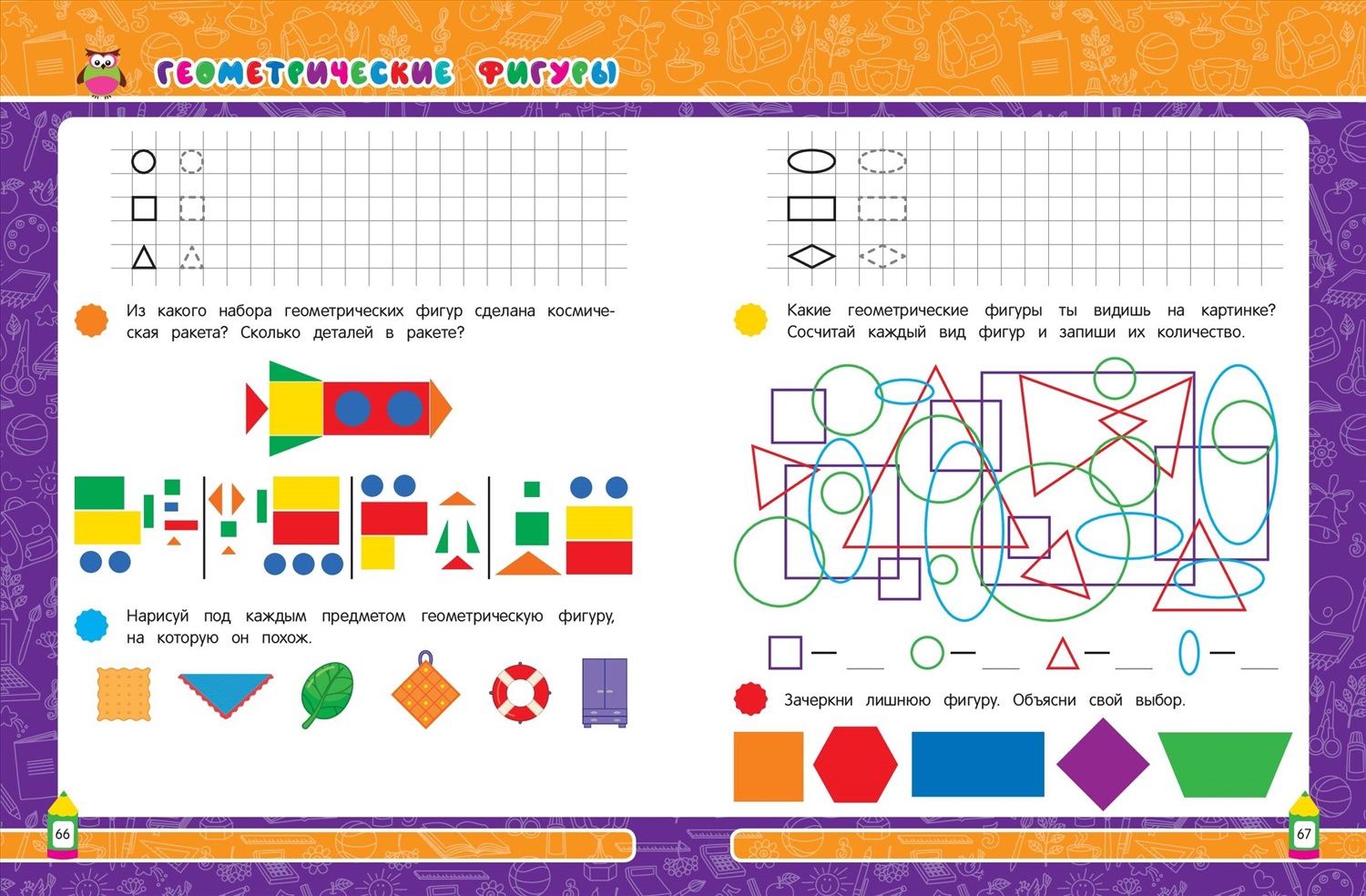 ГЕОМЕТРИЧЕСКИЕ ФИГУРЫ

Из какого набора геометрических фигур сделана космическая ракета? Сколько деталей в ракете?

Нарисуй под каждым предметом геометрическую фигуру, на которую он похож.

66

Какие геометрические фигуры ты видишь на картинке? Сосчитай каждый вид фигур и запиши их количество.

— ____ — ____ — ____ — ____

Зачеркни лишнюю фигуру. Объясни свой выбор.

67